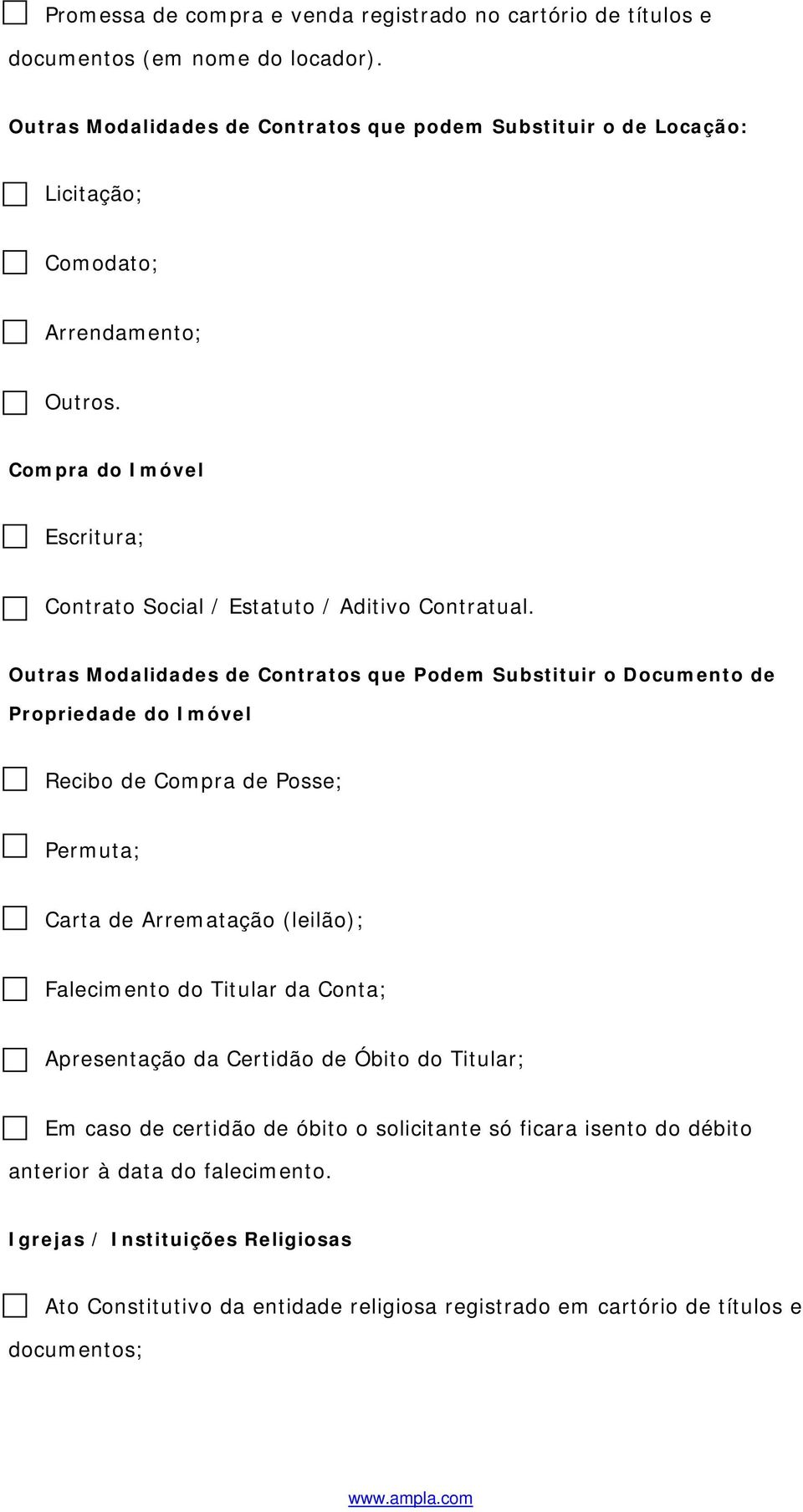 Promessa de compra e venda registrado no cartório de títulos e documentos (em nome do locador).

Outras Modalidades de Contratos que podem Substituir o de Locação:

Licitação;

Comodato;

Arrendamento;

Outros.

Compra do Imóvel

Escritura;

Contrato Social / Estatuto / Aditivo Contratual.

Outras Modalidades de Contratos que Podem Substituir o Documento de Propriedade do Imóvel

Recibo de Compra de Posse;

Permuta;

Carta de Arrematação (leilão);

Falecimento do Titular da Conta;

Apresentação da Certidão de Óbito do Titular;

Em caso de certidão de óbito o solicitante só ficara isento do débito anterior à data do falecimento.

Igrejas / Instituições Religiosas

Ato Constitutivo da entidade religiosa registrado em cartório de títulos e documentos;

www.ampla.com